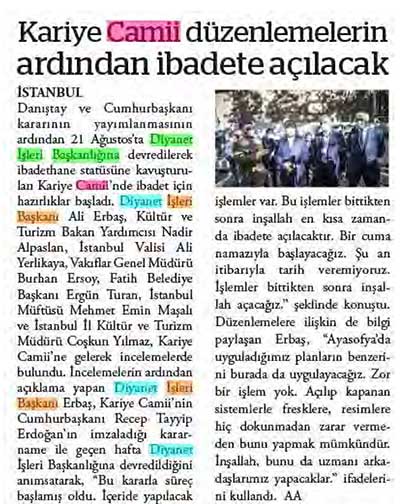 Kariye Camii düzenlemelerin ardından ibadete açılacak

İSTANBUL
Danıştay ve Cumhurbaşkanı kararının yayımlanmasının ardından 21 Ağustos'ta Diyanet İşleri Başkanlığına devredilerek ibadethane statüsüne kavuşturulan Kariye Camii'nde ibadet için hazırlıklar başladı. Diyanet İşleri Başkanı Ali Erbaş, Kültür ve Turizm Bakan Yardımcısı Nadir Alpaslan, İstanbul Valisi Ali Yerlikaya, Vakıflar Genel Müdürü Burhan Ersoy, Fatih Belediye Başkanı Ergün Turan, İstanbul Müftüsü Mehmet Emin Maşalı ve İstanbul İl Kültür ve Turizm Müdürü Coşkun Yılmaz, Kariye Camii'ne gelerek incelemelerde bulundu. İncelemelerin ardından açıklama yapan Diyanet İşleri Başkanı Erbaş, Kariye Camii'nin Cumhurbaşkanı Recep Tayyip Erdoğan'ın imzaladığı kararname ile geçen hafta Diyanet İşleri Başkanlığına devredildiğini anımsatarak, "Bu kararla süreç başlamış oldu. İçeride yapılacak işlemler var. Bu işlemler bittikten sonra inşallah en kısa zamanda ibadete açılacaktır. Bir cuma namazıyla başlayacağız. Şu an itibarıyla tarih veremiyoruz. İşlemler bittikten sonra inşallah açacağız." şeklinde konuştu. Düzenlemelere ilişkin de bilgi paylaşan Erbaş, "Ayasofya'da uyguladığımız planların benzerini burada da uygulayacağız. Zor bir işlem yok. Açılıp kapanan sistemlerle fresklere, resimlere hiç dokunmadan zarar vermeden bunu yapmak mümkündür. İnşallah, bunu da uzmanı arkadaşlarımız yapacaklar." ifadelerini kullandı. AA